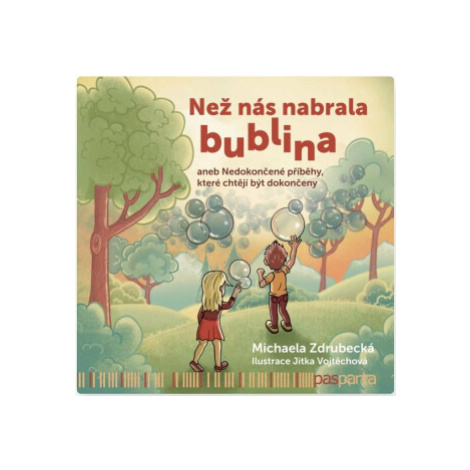 Než nás nabrala bublina

aneb Nedokončené příběhy, které chtějí být dokončeny

Michaela Zdrubecká
Ilustrace Jitka Vojtěchová

pasparta